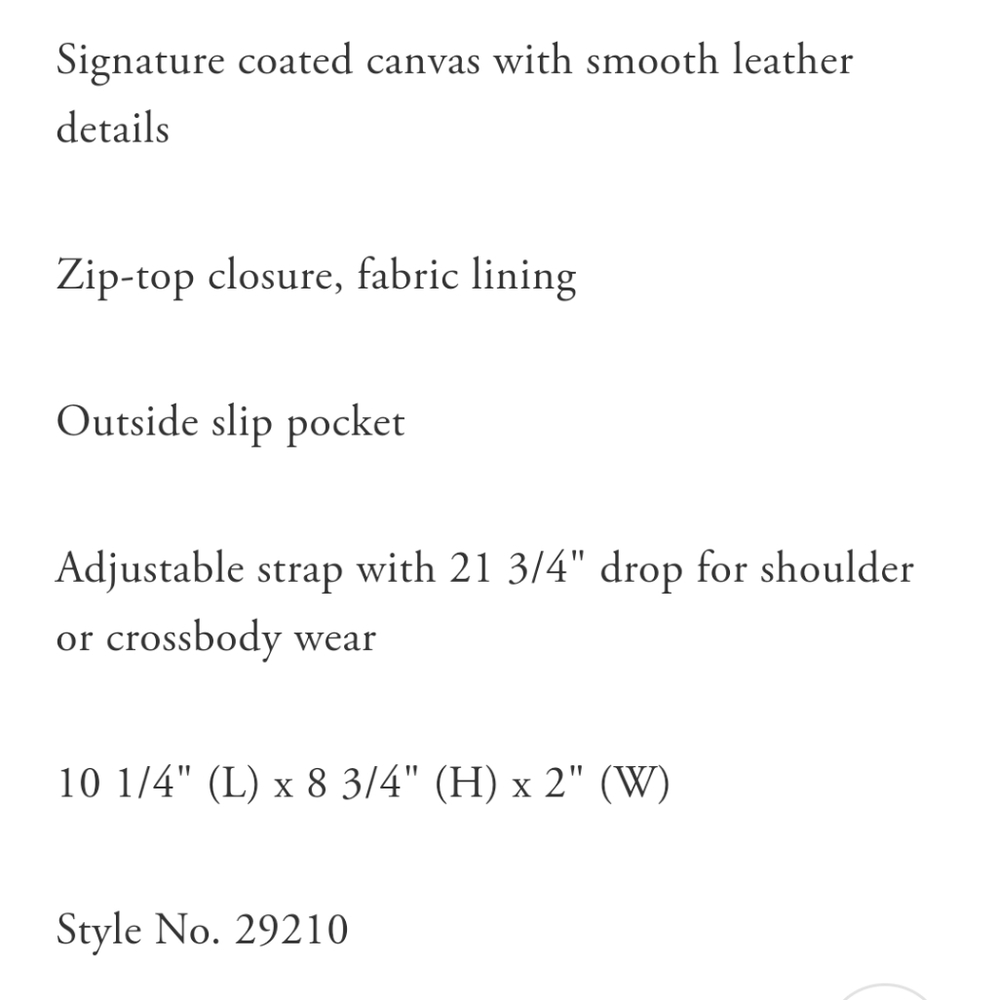 Signature coated canvas with smooth leather details

Zip-top closure, fabric lining

Outside slip pocket

Adjustable strap with 21 3/4" drop for shoulder or crossbody wear

10 1/4" (L) x 8 3/4" (H) x 2" (W)

Style No. 29210